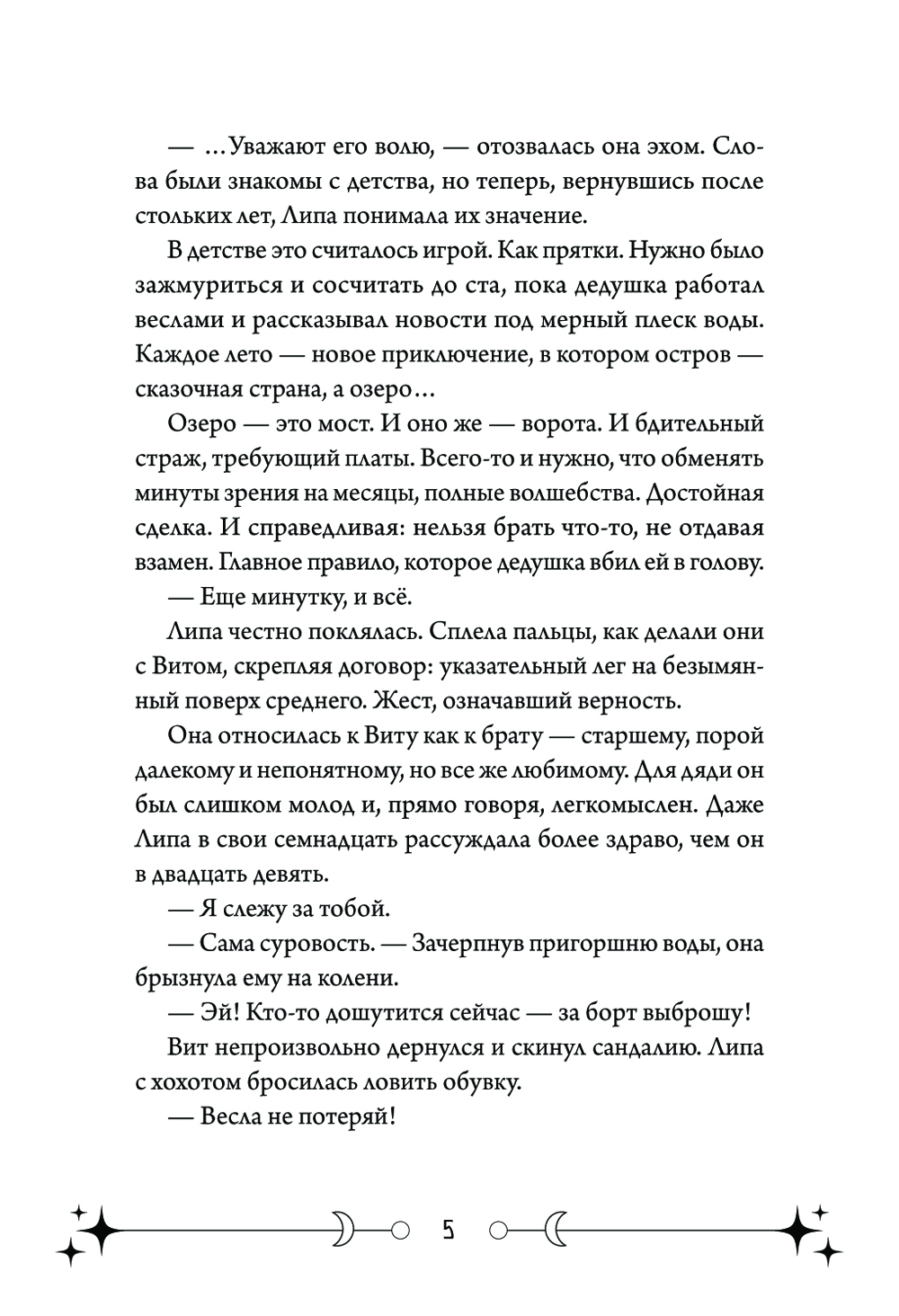 — …Уважают его волю, — отозвалась она эхом. Слова были знакомы с детства, но теперь, вернувшись после стольких лет, Липа понимала их значение.

В детстве это считалось игрой. Как прятки. Нужно было зажмуриться и сосчитать до ста, пока дедушка работал веслами и рассказывал новости под мерный плеск воды. Каждое лето — новое приключение, в котором остров — сказочная страна, а озеро…

Озеро — это мост. И оно же — ворота. И бдительный страж, требующий платы. Всего-то и нужно, что обменять минуты зрения на месяцы, полные волшебства. Достойная сделка. И справедливая: нельзя брать что-то, не отдавая взамен. Главное правило, которое дедушка вбил ей в голову.

— Еще минутку, и всё.

Липа честно поклялась. Сплела пальцы, как делали они с Витом, скрепляя договор: указательный лег на безымянный поверх среднего. Жест, означавший верность.

Она относилась к Виту как к брату — старшему, порой далекому и непонятному, но все же любимому. Для дяди он был слишком молод и, прямо говоря, легкомыслен. Даже Липа в свои семнадцать рассуждала более здраво, чем он в двадцать девять.

— Я слежу за тобой.

— Сама суровость. — Зачерпнув пригоршню воды, она брызнула ему на колени.

— Эй! Кто-то дошутится сейчас — за борт выброшу!

Вит непроизвольно дернулся и скинул сандалию. Липа с хохотом бросилась ловить обувку.

— Весла не потеряй!

5